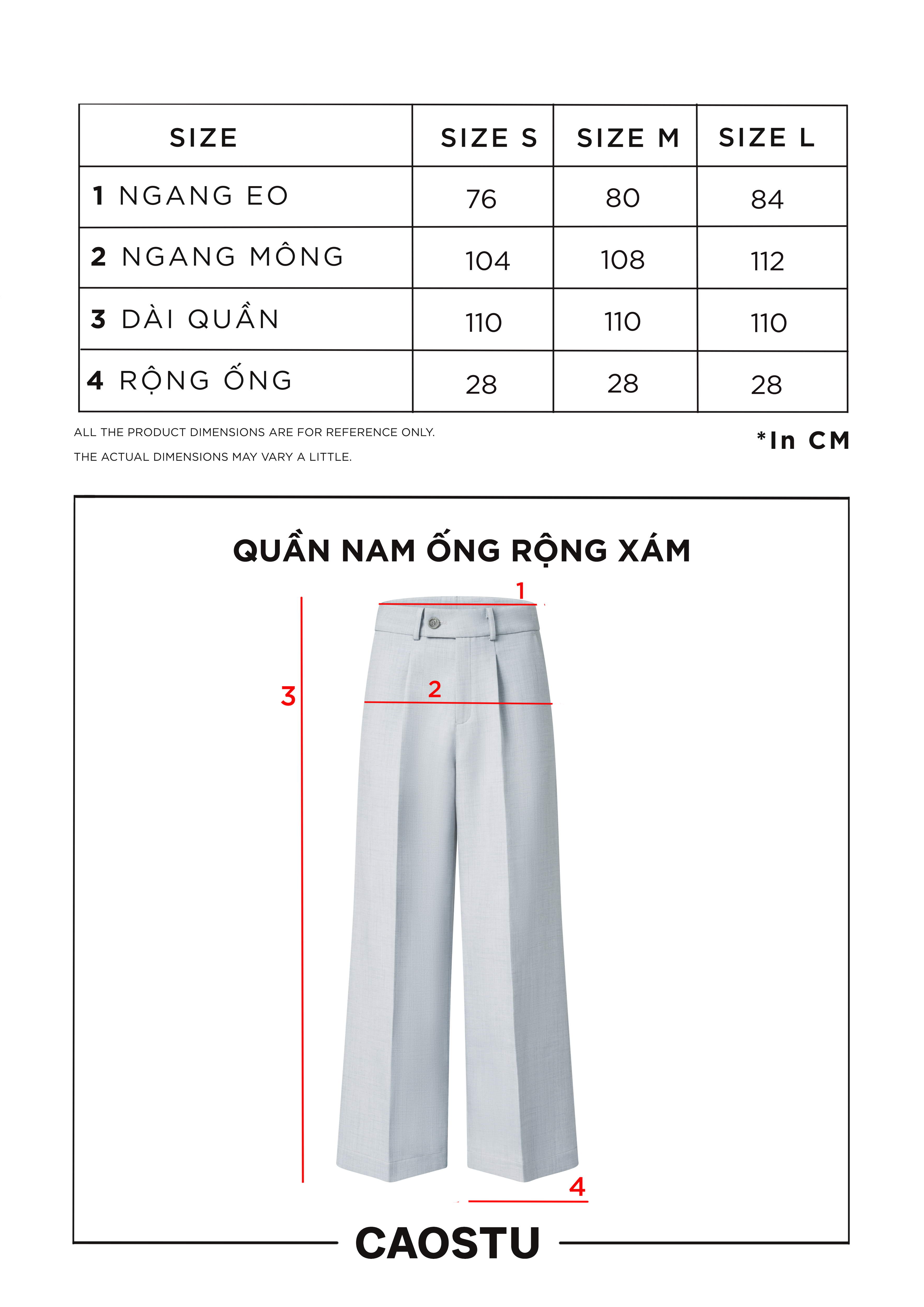 | SIZE | SIZE S | SIZE M | SIZE L |
|---|---|---|---|
| 1 NGANG EO | 76 | 80 | 84 |
| 2 NGANG MÔNG | 104 | 108 | 112 |
| 3 DÀI QUẦN | 110 | 110 | 110 |
| 4 RỘNG ỐNG | 28 | 28 | 28 |

ALL THE PRODUCT DIMENSIONS ARE FOR REFERENCE ONLY.
THE ACTUAL DIMENSIONS MAY VARY A LITTLE.

*In CM

QUẦN NAM ỐNG RỘNG XÁM

1

2

3

4

CAOSTU